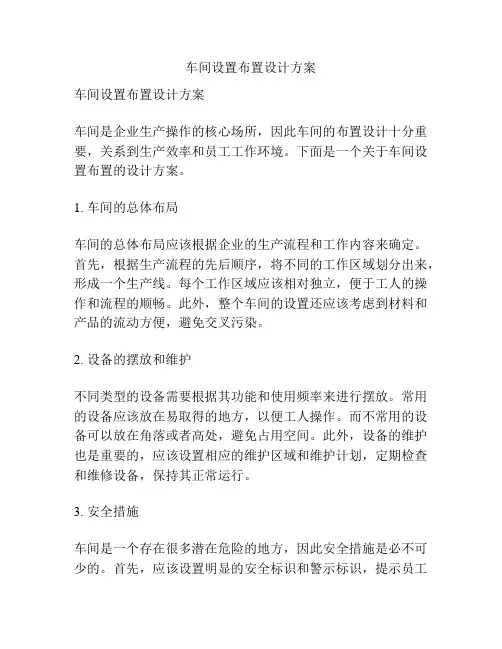 车间设置布置设计方案

车间设置布置设计方案

车间是企业生产操作的核心场所，因此车间的布置设计十分重要，关系到生产效率和员工工作环境。下面是一个关于车间设置布置的设计方案。

1. 车间的总体布局

车间的总体布局应该根据企业的生产流程和工作内容来确定。首先，根据生产流程的先后顺序，将不同的工作区域划分出来，形成一个生产线。每个工作区域应该相对独立，便于工人的操作和流程的顺畅。此外，整个车间的设置还应该考虑到材料和产品的流动方便，避免交叉污染。

2. 设备的摆放和维护

不同类型的设备需要根据其功能和使用频率来进行摆放。常用的设备应该放在易取得的地方，以便工人操作。而不常用的设备可以放在角落或者高处，避免占用空间。此外，设备的维护也是重要的，应该设置相应的维护区域和维护计划，定期检查和维修设备，保持其正常运行。

3. 安全措施

车间是一个存在很多潜在危险的地方，因此安全措施是必不可少的。首先，应该设置明显的安全标识和警示标识，提示员工